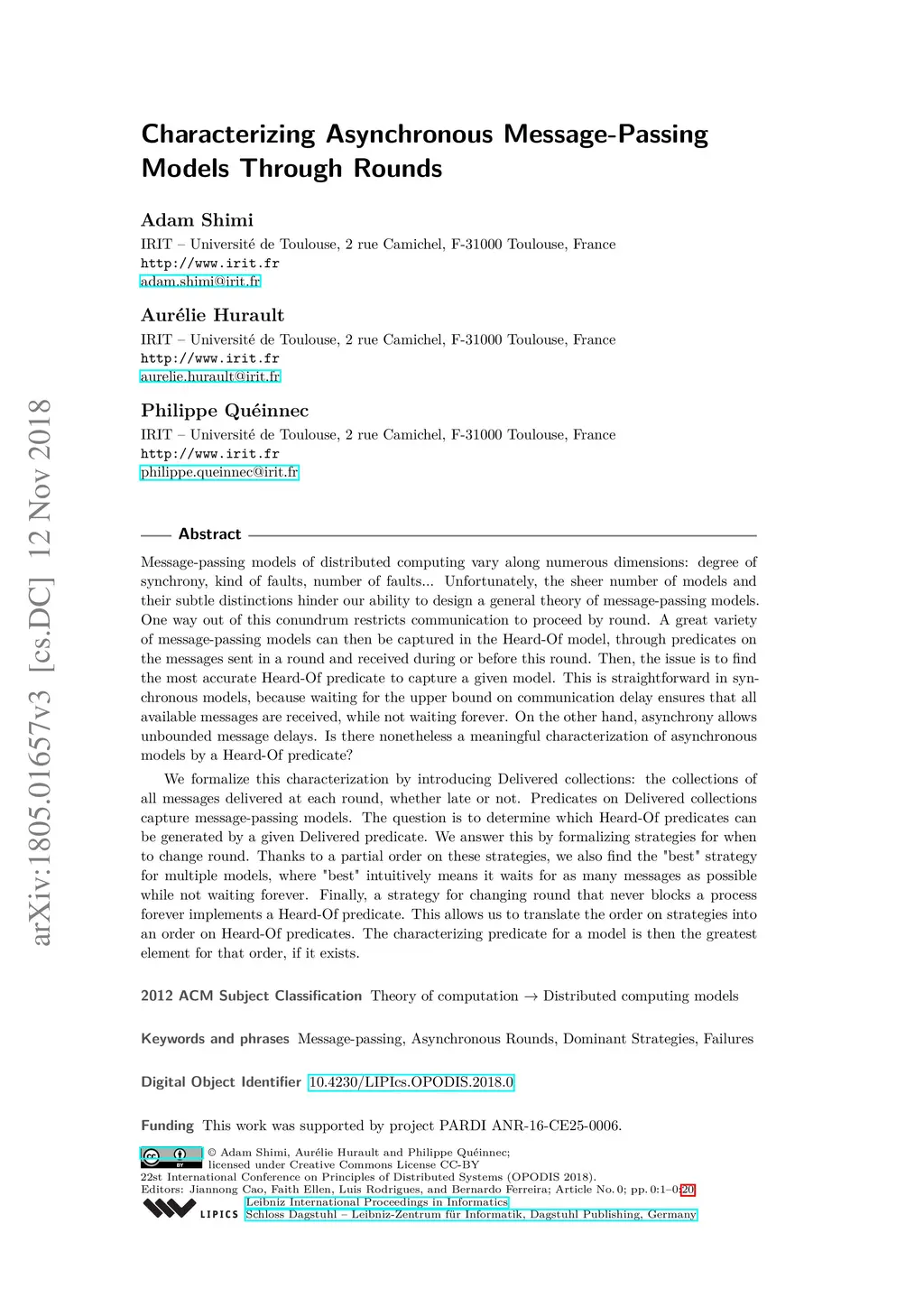 arXiv:1805.01657v3 [cs.DC] 12 Nov 2018

Characterizing Asynchronous Message-Passing Models Through Rounds

Adam Shimi
IRIT – Université de Toulouse, 2 rue Camichel, F-31000 Toulouse, France
http://www.irit.fr
adam.shimi@irit.fr

Aurélie Hurault
IRIT – Université de Toulouse, 2 rue Camichel, F-31000 Toulouse, France
http://www.irit.fr
aurelie.hurault@irit.fr

Philippe Quéinnec
IRIT – Université de Toulouse, 2 rue Camichel, F-31000 Toulouse, France
http://www.irit.fr
philippe.queinnec@irit.fr

Abstract

Message-passing models of distributed computing vary along numerous dimensions: degree of synchrony, kind of faults, number of faults... Unfortunately, the sheer number of models and their subtle distinctions hinder our ability to design a general theory of message-passing models. One way out of this conundrum restricts communication to proceed by round. A great variety of message-passing models can then be captured in the Heard-Of model, through predicates on the messages sent in a round and received during or before this round. Then, the issue is to find the most accurate Heard-Of predicate to capture a given model. This is straightforward in synchronous models, because waiting for the upper bound on communication delay ensures that all available messages are received, while not waiting forever. On the other hand, asynchrony allows unbounded message delays. Is there nonetheless a meaningful characterization of asynchronous models by a Heard-Of predicate?

We formalize this characterization by introducing Delivered collections: the collections of all messages delivered at each round, whether late or not. Predicates on Delivered collections capture message-passing models. The question is to determine which Heard-Of predicates can be generated by a given Delivered predicate. We answer this by formalizing strategies for when to change round. Thanks to a partial order on these strategies, we also find the "best" strategy for multiple models, where "best" intuitively means it waits for as many messages as possible while not waiting forever. Finally, a strategy for changing round that never blocks a process forever implements a Heard-Of predicate. This allows us to translate the order on strategies into an order on Heard-Of predicates. The characterizing predicate for a model is then the greatest element for that order, if it exists.

2012 ACM Subject Classification Theory of computation → Distributed computing models

Keywords and phrases Message-passing, Asynchronous Rounds, Dominant Strategies, Failures

Digital Object Identifier 10.4230/LIPIcs.OPODIS.2018.0

Funding This work was supported by project PARDI ANR-16-CE25-0006.

© Adam Shimi, Aurélie Hurault and Philippe Quéinnec;
licensed under Creative Commons License CC-BY
22st International Conference on Principles of Distributed Systems (OPODIS 2018).
Editors: Jiannong Cao, Faith Ellen, Luis Rodrigues, and Bernardo Ferreira; Article No. 0; pp. 0:1–0:20
Leibniz International Proceedings in Informatics
LIPICS Schloss Dagstuhl – Leibniz-Zentrum für Informatik, Dagstuhl Publishing, Germany